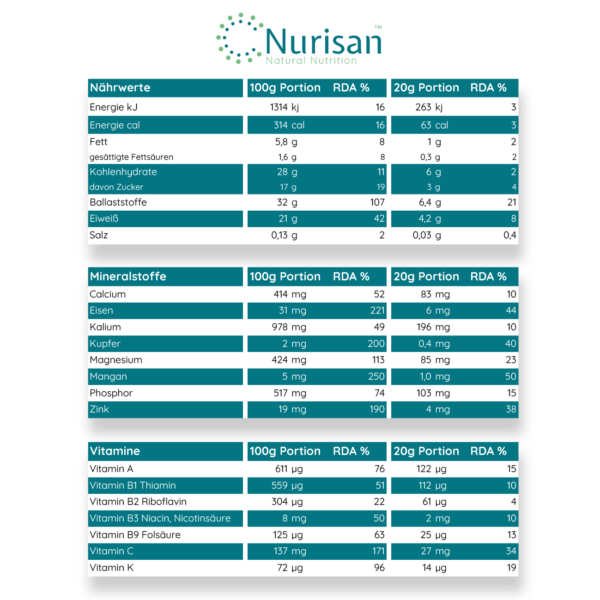 Nurisan™
Natural Nutrition

| Nährwerte | 100g Portion | RDA % | 20g Portion | RDA % |
|---|---|---|---|---|
| Energie kJ | 1314 kj | 16 | 263 kj | 3 |
| Energie cal | 314 cal | 16 | 63 cal | 3 |
| Fett | 5,8 g | 8 | 1 g | 2 |
| gesättigte Fettsäuren | 1,6 g | 8 | 0,3 g | 2 |
| Kohlenhydrate | 28 g | 11 | 6 g | 2 |
| davon Zucker | 17 g | 19 | 3 g | 4 |
| Ballaststoffe | 32 g | 107 | 6,4 g | 21 |
| Eiweiß | 21 g | 42 | 4,2 g | 8 |
| Salz | 0,13 g | 2 | 0,03 g | 0,4 |

| Mineralstoffe | 100g Portion | RDA % | 20g Portion | RDA % |
|---|---|---|---|---|
| Calcium | 414 mg | 52 | 83 mg | 10 |
| Eisen | 31 mg | 221 | 6 mg | 44 |
| Kalium | 978 mg | 49 | 196 mg | 10 |
| Kupfer | 2 mg | 200 | 0,4 mg | 40 |
| Magnesium | 424 mg | 113 | 85 mg | 23 |
| Mangan | 5 mg | 250 | 1,0 mg | 50 |
| Phosphor | 517 mg | 74 | 103 mg | 15 |
| Zink | 19 mg | 190 | 4 mg | 38 |

| Vitamine | 100g Portion | RDA % | 20g Portion | RDA % |
|---|---|---|---|---|
| Vitamin A | 611 µg | 76 | 122 µg | 15 |
| Vitamin B1 Thiamin | 559 µg | 51 | 112 µg | 10 |
| Vitamin B2 Riboflavin | 304 µg | 22 | 61 µg | 4 |
| Vitamin B3 Niacin, Nicotinsäure | 8 mg | 50 | 2 mg | 10 |
| Vitamin B9 Folsäure | 125 µg | 63 | 25 µg | 13 |
| Vitamin C | 137 mg | 171 | 27 mg | 34 |
| Vitamin K | 72 µg | 96 | 14 µg | 19 |